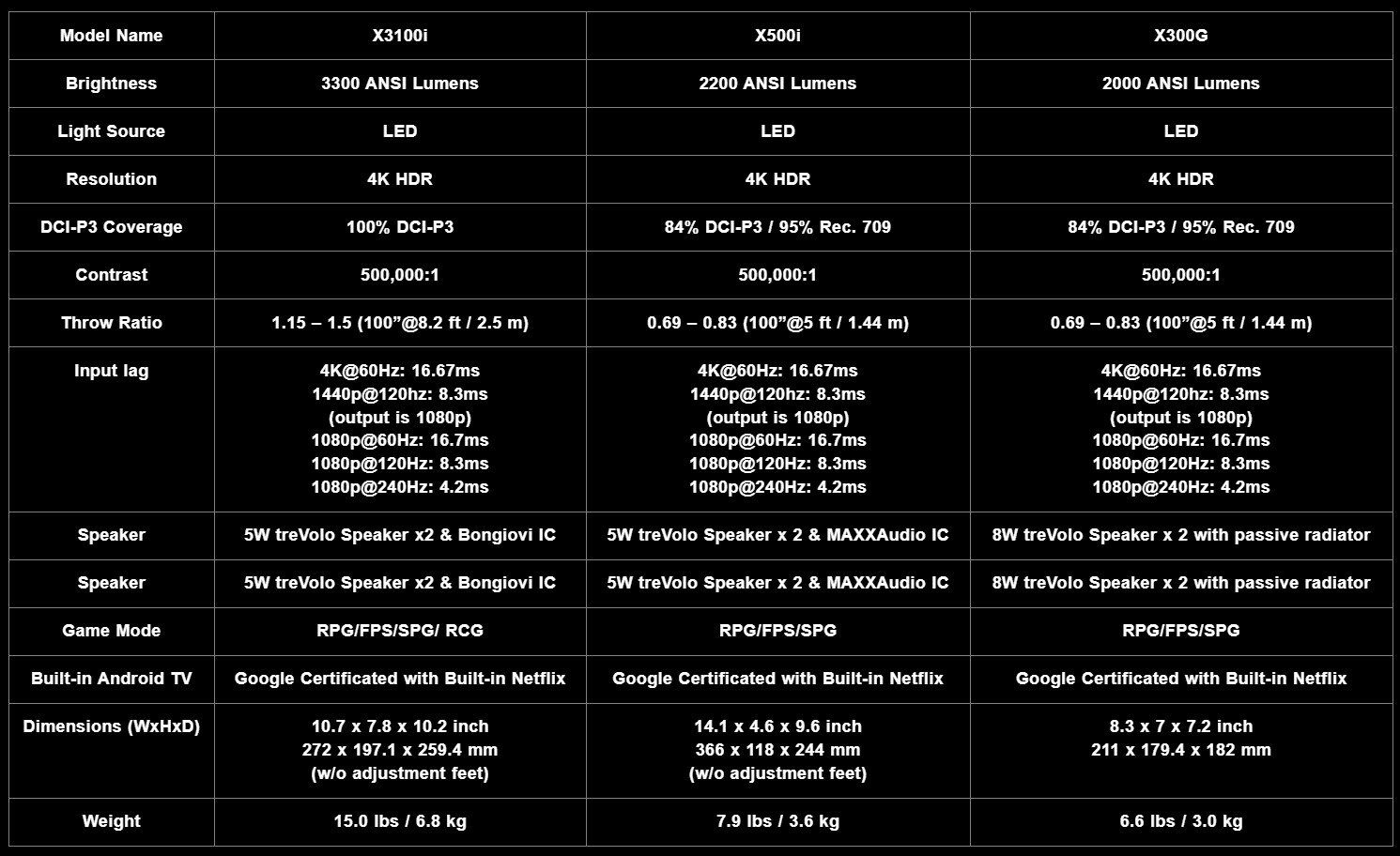 | Model Name | X3100i | X500i | X300G |
|---|---|---|---|
| Brightness | 3300 ANSI Lumens | 2200 ANSI Lumens | 2000 ANSI Lumens |
| Light Source | LED | LED | LED |
| Resolution | 4K HDR | 4K HDR | 4K HDR |
| DCI-P3 Coverage | 100% DCI-P3 | 84% DCI-P3 / 95% Rec. 709 | 84% DCI-P3 / 95% Rec. 709 |
| Contrast | 500,000:1 | 500,000:1 | 500,000:1 |
| Throw Ratio | 1.15 – 1.5 (100”@8.2 ft / 2.5 m) | 0.69 – 0.83 (100”@5 ft / 1.44 m) | 0.69 – 0.83 (100”@5 ft / 1.44 m) |
| Input lag | 4K@60Hz: 16.67ms 1440p@120hz: 8.3ms (output is 1080p) 1080p@60Hz: 16.7ms 1080p@120Hz: 8.3ms 1080p@240Hz: 4.2ms | 4K@60Hz: 16.67ms 1440p@120hz: 8.3ms (output is 1080p) 1080p@60Hz: 16.7ms 1080p@120Hz: 8.3ms 1080p@240Hz: 4.2ms | 4K@60Hz: 16.67ms 1440p@120hz: 8.3ms (output is 1080p) 1080p@60Hz: 16.7ms 1080p@120Hz: 8.3ms 1080p@240Hz: 4.2ms |
| Speaker | 5W treVolo Speaker x2 & Bongiovi IC | 5W treVolo Speaker x 2 & MAXXAudio IC | 8W treVolo Speaker x 2 with passive radiator |
| Speaker | 5W treVolo Speaker x2 & Bongiovi IC | 5W treVolo Speaker x 2 & MAXXAudio IC | 8W treVolo Speaker x 2 with passive radiator |
| Game Mode | RPG/FPS/SPG/ RCG | RPG/FPS/SPG | RPG/FPS/SPG |
| Built-in Android TV | Google Certificated with Built-in Netflix | Google Certificated with Built-in Netflix | Google Certificated with Built-in Netflix |
| Dimensions (WxHxD) | 10.7 x 7.8 x 10.2 inch 272 x 197.1 x 259.4 mm (w/o adjustment feet) | 14.1 x 4.6 x 9.6 inch 366 x 118 x 244 mm (w/o adjustment feet) | 8.3 x 7 x 7.2 inch 211 x 179.4 x 182 mm |
| Weight | 15.0 lbs / 6.8 kg | 7.9 lbs / 3.6 kg | 6.6 lbs / 3.0 kg |